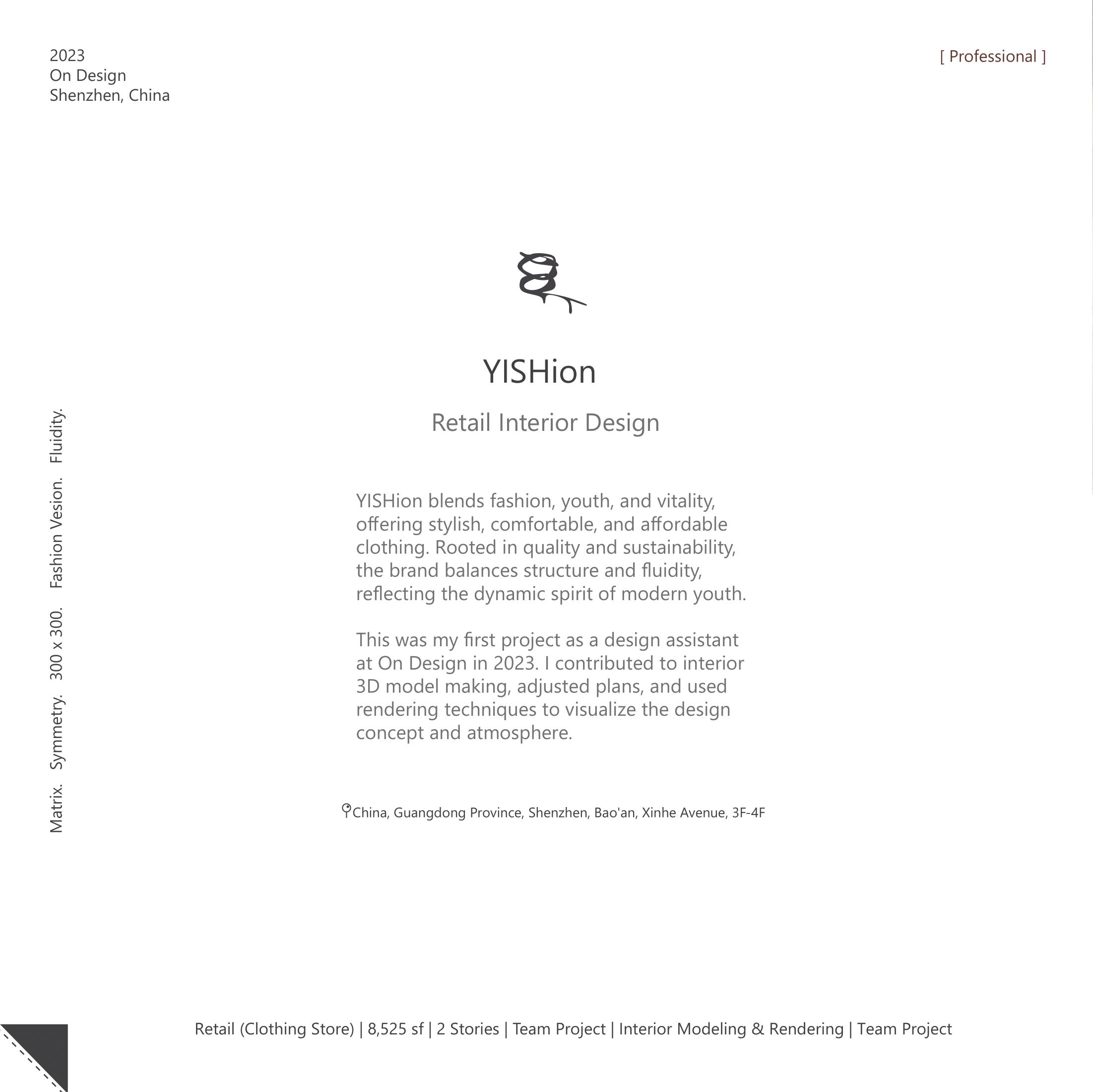 2023
On Design
Shenzhen, China

[ Professional ]

Matrix. Symmetry. 300 x 300. Fashion Vesion. Fluidity.

YISHion

Retail Interior Design

YISHion blends fashion, youth, and vitality, offering stylish, comfortable, and affordable clothing. Rooted in quality and sustainability, the brand balances structure and fluidity, reflecting the dynamic spirit of modern youth.

This was my first project as a design assistant at On Design in 2023. I contributed to interior 3D model making, adjusted plans, and used rendering techniques to visualize the design concept and atmosphere.

China, Guangdong Province, Shenzhen, Bao'an, Xinhe Avenue, 3F-4F

Retail (Clothing Store) | 8,525 sf | 2 Stories | Team Project | Interior Modeling & Rendering | Team Project